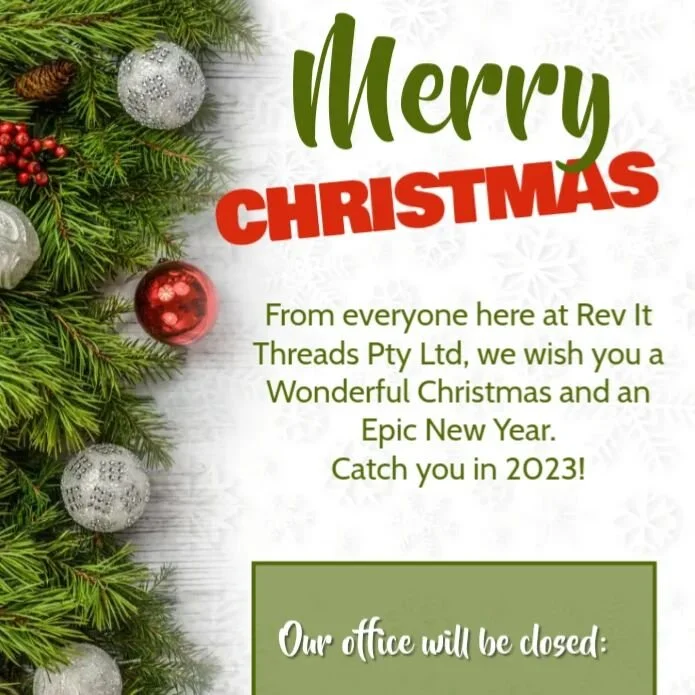 Merry
CHRISTMAS

From everyone here at Rev It Threads Pty Ltd, we wish you a Wonderful Christmas and an Epic New Year.
Catch you in 2023!

Our office will be closed: